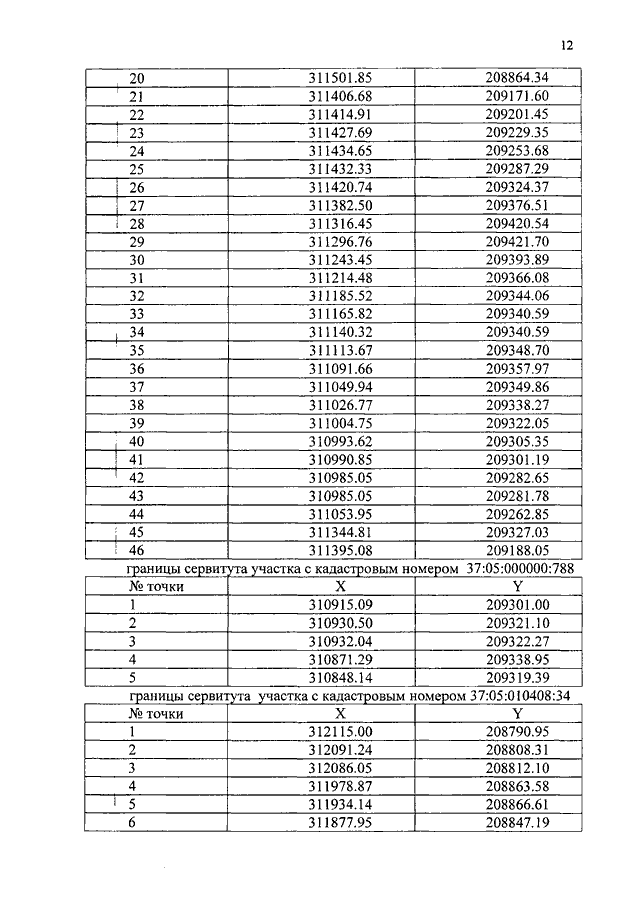 12

| 20 | 311501.85 | 208864.34 |
|---|---|---|
| 21 | 311406.68 | 209171.60 |
| 22 | 311414.91 | 209201.45 |
| 23 | 311427.69 | 209229.35 |
| 24 | 311434.65 | 209253.68 |
| 25 | 311432.33 | 209287.29 |
| 26 | 311420.74 | 209324.37 |
| 27 | 311382.50 | 209376.51 |
| 28 | 311316.45 | 209420.54 |
| 29 | 311296.76 | 209421.70 |
| 30 | 311243.45 | 209393.89 |
| 31 | 311214.48 | 209366.08 |
| 32 | 311185.52 | 209344.06 |
| 33 | 311165.82 | 209340.59 |
| 34 | 311140.32 | 209340.59 |
| 35 | 311113.67 | 209348.70 |
| 36 | 311091.66 | 209357.97 |
| 37 | 311049.94 | 209349.86 |
| 38 | 311026.77 | 209338.27 |
| 39 | 311004.75 | 209322.05 |
| 40 | 310993.62 | 209305.35 |
| 41 | 310990.85 | 209301.19 |
| 42 | 310985.05 | 209282.65 |
| 43 | 310985.05 | 209281.78 |
| 44 | 311053.95 | 209262.85 |
| 45 | 311344.81 | 209327.03 |
| 46 | 311395.08 | 209188.05 |

границы сервитута участка с кадастровым номером 37:05:000000:788

| № точки | X | Y |
|---|---|---|
| 1 | 310915.09 | 209301.00 |
| 2 | 310930.50 | 209321.10 |
| 3 | 310932.04 | 209322.27 |
| 4 | 310871.29 | 209338.95 |
| 5 | 310848.14 | 209319.39 |

границы сервитута участка с кадастровым номером 37:05:010408:34

| № точки | X | Y |
|---|---|---|
| 1 | 312115.00 | 208790.95 |
| 2 | 312091.24 | 208808.31 |
| 3 | 312086.05 | 208812.10 |
| 4 | 311978.87 | 208863.58 |
| 5 | 311934.14 | 208866.61 |
| 6 | 311877.95 | 208847.19 |